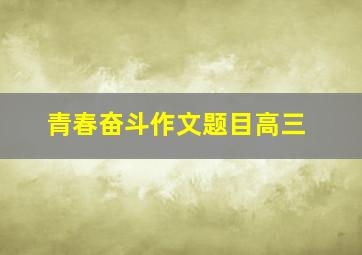 青春奋斗作文题目高三